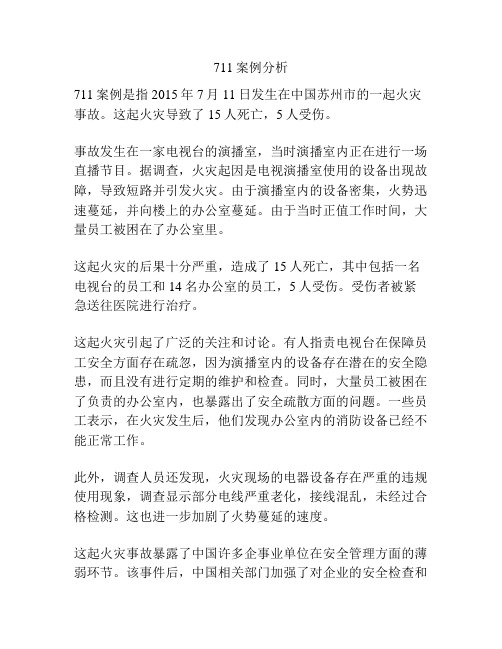 711 案例分析

711 案例是指 2015 年 7 月 11 日发生在中国苏州市的一起火灾事故。这起火灾导致了 15 人死亡，5 人受伤。

事故发生在一家电视台的演播室，当时演播室内正在进行一场直播节目。据调查，火灾起因是电视演播室使用的设备出现故障，导致短路并引发火灾。由于演播室内的设备密集，火势迅速蔓延，并向楼上的办公室蔓延。由于当时正值工作时间，大量员工被困在了办公室里。

这起火灾的后果十分严重，造成了 15 人死亡，其中包括一名电视台的员工和 14 名办公室的员工，5 人受伤。受伤者被紧急送往医院进行治疗。

这起火灾引起了广泛的关注和讨论。有人指责电视台在保障员工安全方面存在疏忽，因为演播室内的设备存在潜在的安全隐患，而且没有进行定期的维护和检查。同时，大量员工被困在了负责的办公室内，也暴露出了安全疏散方面的问题。一些员工表示，在火灾发生后，他们发现办公室内的消防设备已经不能正常工作。

此外，调查人员还发现，火灾现场的电器设备存在严重的违规使用现象，调查显示部分电线严重老化，接线混乱，未经过合格检测。这也进一步加剧了火势蔓延的速度。

这起火灾事故暴露了中国许多企事业单位在安全管理方面的薄弱环节。该事件后，中国相关部门加强了对企业的安全检查和